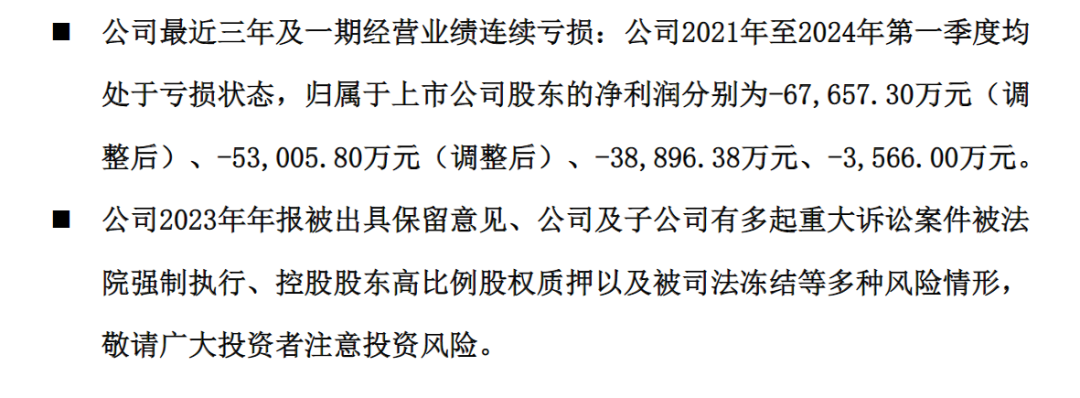 ■ 公司最近三年及一期经营业绩连续亏损：公司2021年至2024年第一季度均处于亏损状态，归属于上市公司股东的净利润分别为-67,657.30万元（调整后）、-53,005.80万元（调整后）、-38,896.38万元、-3,566.00万元。

■ 公司2023年年报被出具保留意见、公司及子公司有多起重大诉讼案件被法院强制执行、控股股东高比例股权质押以及被司法冻结等多种风险情形，敬请广大投资者注意投资风险。